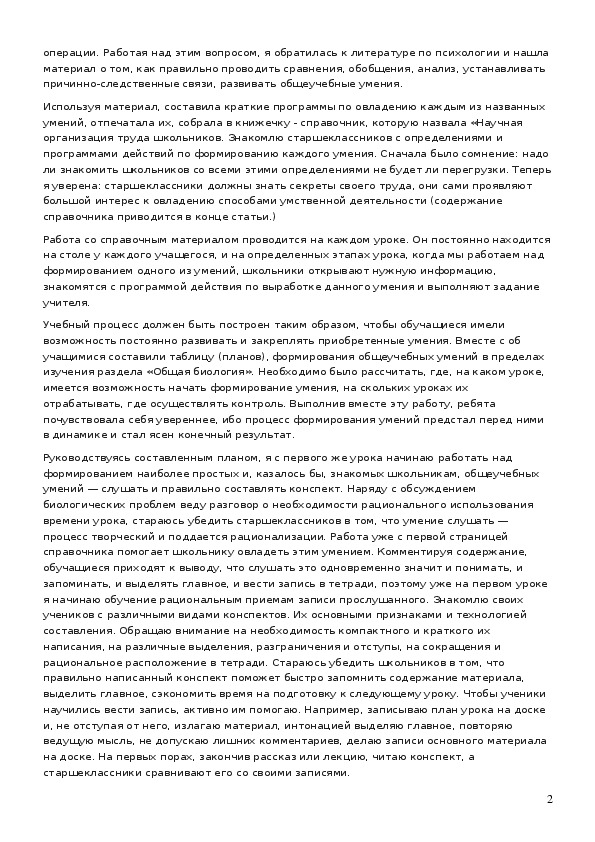 операции. Работая над этим вопросом, я обратилась к литературе по психологии и нашла материал о том, как правильно проводить сравнения, обобщения, анализ, устанавливать причинно-следственные связи, развивать общеучебные умения.

Используя материал, составила краткие программы по овладению каждым из названных умений, отпечатала их, собрала в книжечку - справочник, которую назвала «Научная организация труда школьников. Знакомлю старшеклассников с определениями и программами действий по формированию каждого умения. Сначала было сомнение: надо ли знакомить школьников со всеми этими определениями не будет ли перегрузки. Теперь я уверена: старшеклассники должны знать секреты своего труда, они сами проявляют большой интерес к овладению способами умственной деятельности (содержание справочника приводится в конце статьи.)

Работа со справочным материалом проводится на каждом уроке. Он постоянно находится на столе у каждого учащегося, и на определенных этапах урока, когда мы работаем над формированием одного из умений, школьники открывают нужную информацию, знакомятся с программой действия по выработке данного умения и выполняют задание учителя.

Учебный процесс должен быть построен таким образом, чтобы обучащиеся имели возможность постоянно развивать и закреплять приобретенные умения. Вместе с об учащимися составили таблицу (планов), формирования общеучебных умений в пределах изучения раздела «Общая биология». Необходимо было рассчитать, где, на каком уроке, имеется возможность начать формирование умения, на скольких уроках их отрабатывать, где осуществлять контроль. Выполнив вместе эту работу, ребята почувствовала себя увереннее, ибо процесс формирования умений предстал перед ними в динамике и стал ясен конечный результат.

Руководствуясь составленным планом, я с первого же урока начинаю работать над формированием наиболее простых и, казалось бы, знакомых школьникам, общеучебных умений — слушать и правильно составлять конспект. Наряду с обсуждением биологических проблем веду разговор о необходимости рационального использования времени урока, стараюсь убедить старшеклассников в том, что умение слушать — процесс творческий и поддается рационализации. Работа уже с первой страницей справочника помогает школьнику овладеть этим умением. Комментируя содержание, обучащиеся приходят к выводу, что слушать это одновременно значит и понимать, и запоминать, и выделять главное, и вести запись в тетради, поэтому уже на первом уроке я начинаю обучение рациональным приемам записи прослушанного. Знакомлю своих учеников с различными видами конспектов. Их основными признаками и технологией составления. Обращаю внимание на необходимость компактного и краткого их написания, на различные выделения, разграничения и отступы, на сокращения и рациональное расположение в тетради. Стараюсь убедить школьников в том, что правильно написанный конспект поможет быстро запомнить содержание материала, выделить главное, сэкономить время на подготовку к следующему уроку. Чтобы ученики научились вести запись, активно им помогаю. Например, записываю план урока на доске и, не отступая от него, излагаю материал, интонацией выделяю главное, повторяю ведущую мысль, не допускаю лишних комментариев, делаю записи основного материала на доске. На первых порах, закончив рассказ или лекцию, читаю конспект, а старшеклассники сравнивают его со своими записями.

2